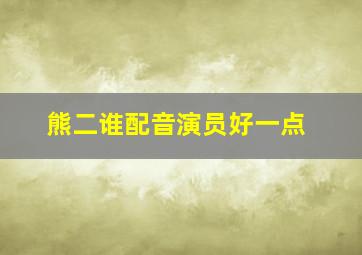 熊二谁配音演员好一点